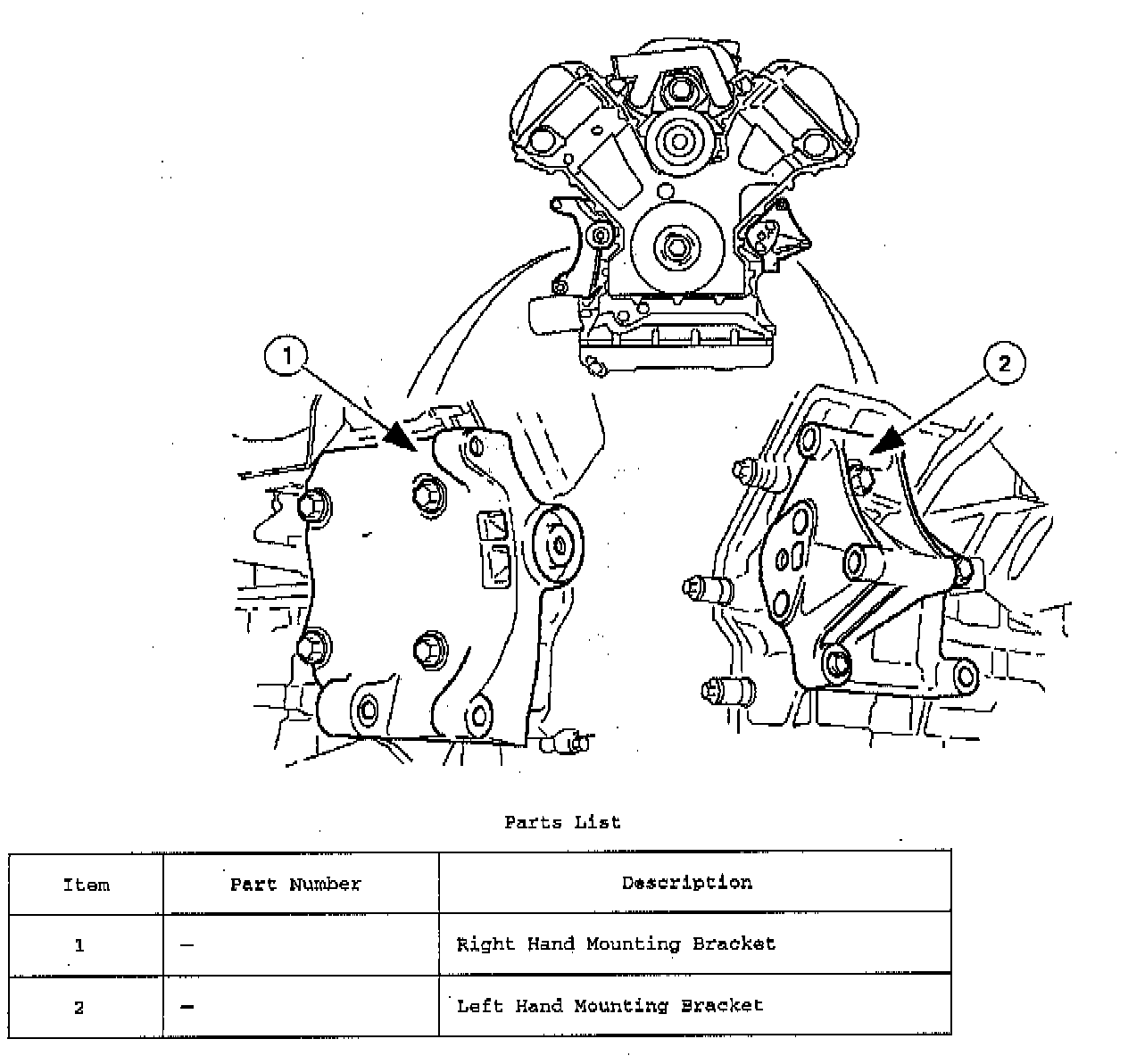 1

2

Parts List

| Item | Part Number | Description |
|---|---|---|
| 1 | — | Right Hand Mounting Bracket |
| 2 | — | Left Hand Mounting Bracket |